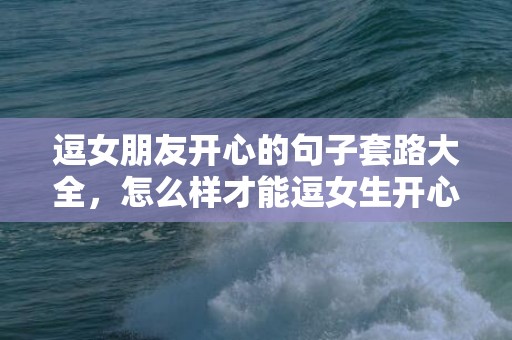 逗女朋友开心的句子套路大全，怎么样才能逗女生开心